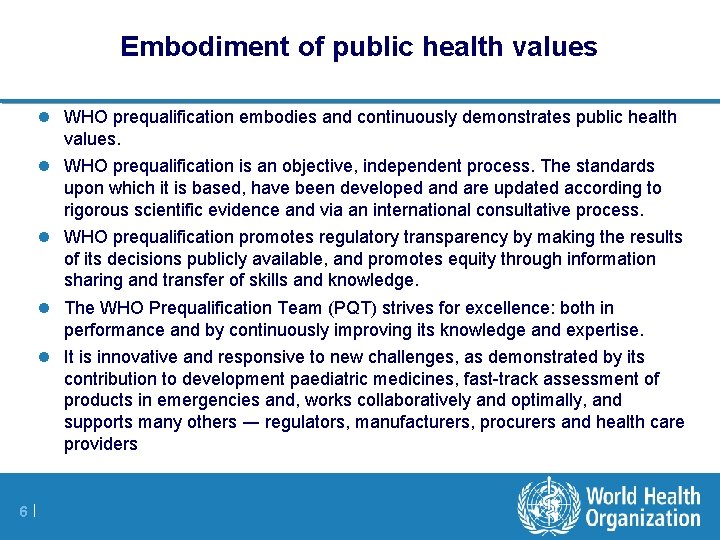 Embodiment of public health values

- WHO prequalification embodies and continuously demonstrates public health values.
- WHO prequalification is an objective, independent process. The standards upon which it is based, have been developed and are updated according to rigorous scientific evidence and via an international consultative process.
- WHO prequalification promotes regulatory transparency by making the results of its decisions publicly available, and promotes equity through information sharing and transfer of skills and knowledge.
- The WHO Prequalification Team (PQT) strives for excellence: both in performance and by continuously improving its knowledge and expertise.
- It is innovative and responsive to new challenges, as demonstrated by its contribution to development paediatric medicines, fast-track assessment of products in emergencies and, works collaboratively and optimally, and supports many others — regulators, manufacturers, procurers and health care providers

6 |

World Health Organization